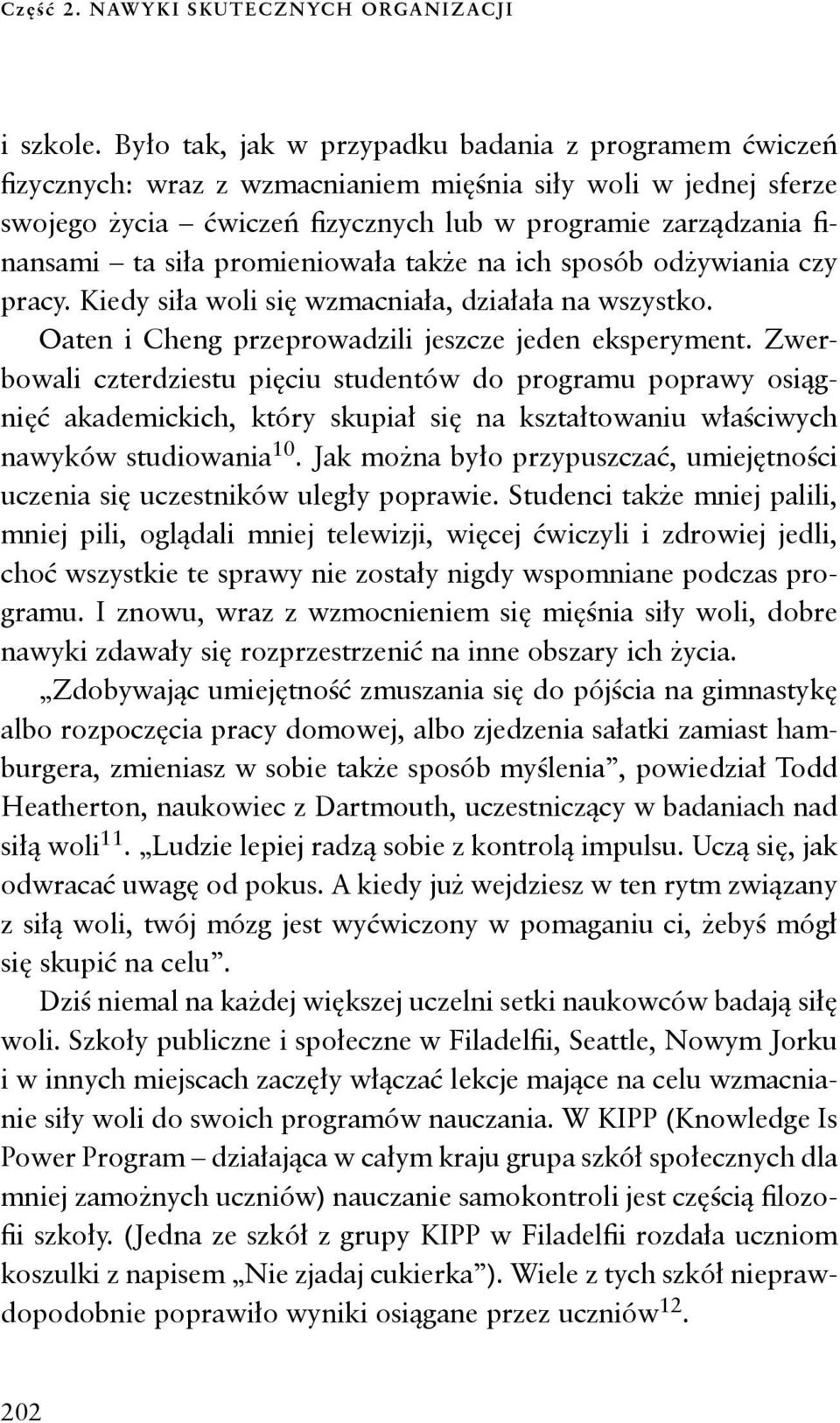 Część 2. NAWYKI SKUTECZNYCH ORGANIZACJI

i szkole. Było tak, jak w przypadku badania z programem ćwiczeń fizycznych: wraz z wzmacnianiem mięśnia siły woli w jednej sferze swojego życia – ćwiczeń fizycznych lub w programie zarządzania finansami – ta siła promieniowała także na ich sposób odżywiania czy pracy. Kiedy siła woli się wzmacniała, działała na wszystko.

Oaten i Cheng przeprowadzili jeszcze jeden eksperyment. Zwerbowali czterdziestu pięciu studentów do programu poprawy osiągnięć akademickich, który skupiał się na kształtowaniu właściwych nawyków studiowania$^{10}$. Jak można było przypuszczać, umiejętności uczenia się uczestników uległy poprawie. Studenci także mniej palili, mniej pili, oglądali mniej telewizji, więcej ćwiczyli i zdrowiej jedli, choć wszystkie te sprawy nie zostały nigdy wspomniane podczas programu. I znowu, wraz z wzmocnieniem się mięśnia siły woli, dobre nawyki zdawały się rozprzestrzenić na inne obszary ich życia.

„Zdobywając umiejętność zmuszania się do pójścia na gimnastykę albo rozpoczęcia pracy domowej, albo zjedzenia sałatki zamiast hamburgera, zmieniasz w sobie także sposób myślenia”, powiedział Todd Heatherton, naukowiec z Dartmouth, uczestniczący w badaniach nad siłą woli$^{11}$. „Ludzie lepiej radzą sobie z kontrolą impulsu. Uczą się, jak odwracać uwagę od pokus. A kiedy już wejdziesz w ten rytm związany z siłą woli, twój mózg jest wyćwiczony w pomaganiu ci, żebyś mógł się skupić na celu”.

Dziś niemal na każdej większej uczelni setki naukowców badają siłę woli. Szkoły publiczne i społeczne w Filadelfii, Seattle, Nowym Jorku i w innych miejscach zaczęły włączać lekcje mające na celu wzmacnianie siły woli do swoich programów nauczania. W KIPP (Knowledge Is Power Program – działająca w całym kraju grupa szkół społecznych dla mniej zamożnych uczniów) nauczanie samokontroli jest częścią filozofii szkoły. (Jedna ze szkół z grupy KIPP w Filadelfii rozdała uczniom koszulki z napisem „Nie zjadaj cukierka”). Wiele z tych szkół nieprawdopodobnie poprawiło wyniki osiągane przez uczniów$^{12}$.

202